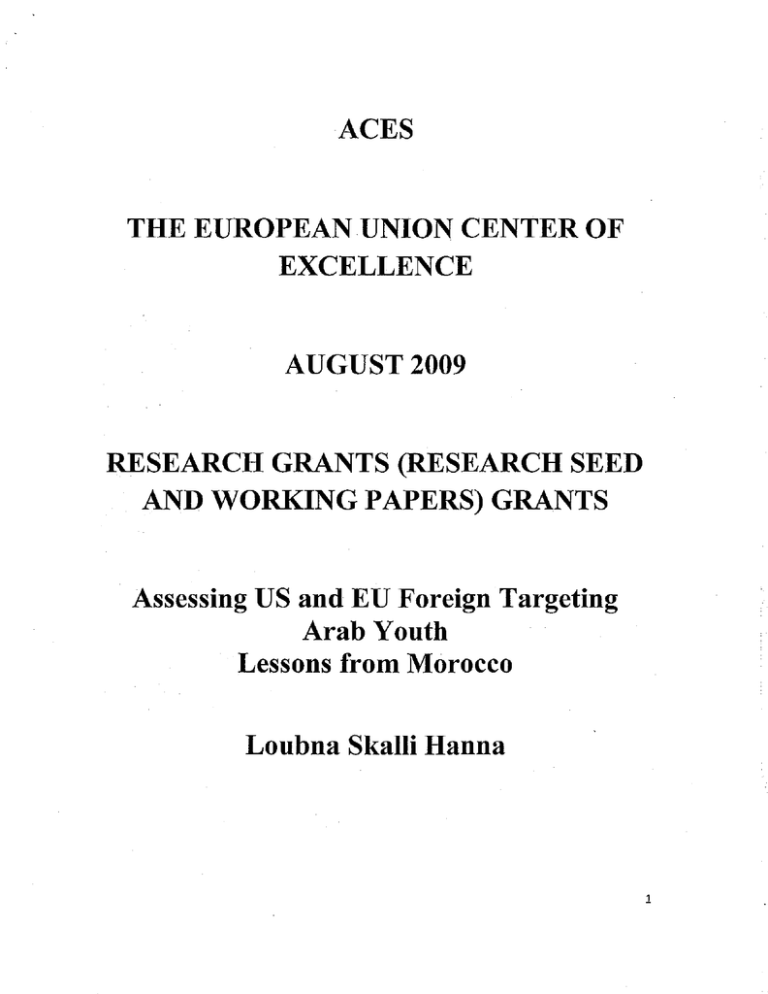 ACES

THE EUROPEAN UNION CENTER OF EXCELLENCE

AUGUST 2009

RESEARCH GRANTS (RESEARCH SEED AND WORKING PAPERS) GRANTS

Assessing US and EU Foreign Targeting Arab Youth
Lessons from Morocco

Loubna Skalli Hanna

1